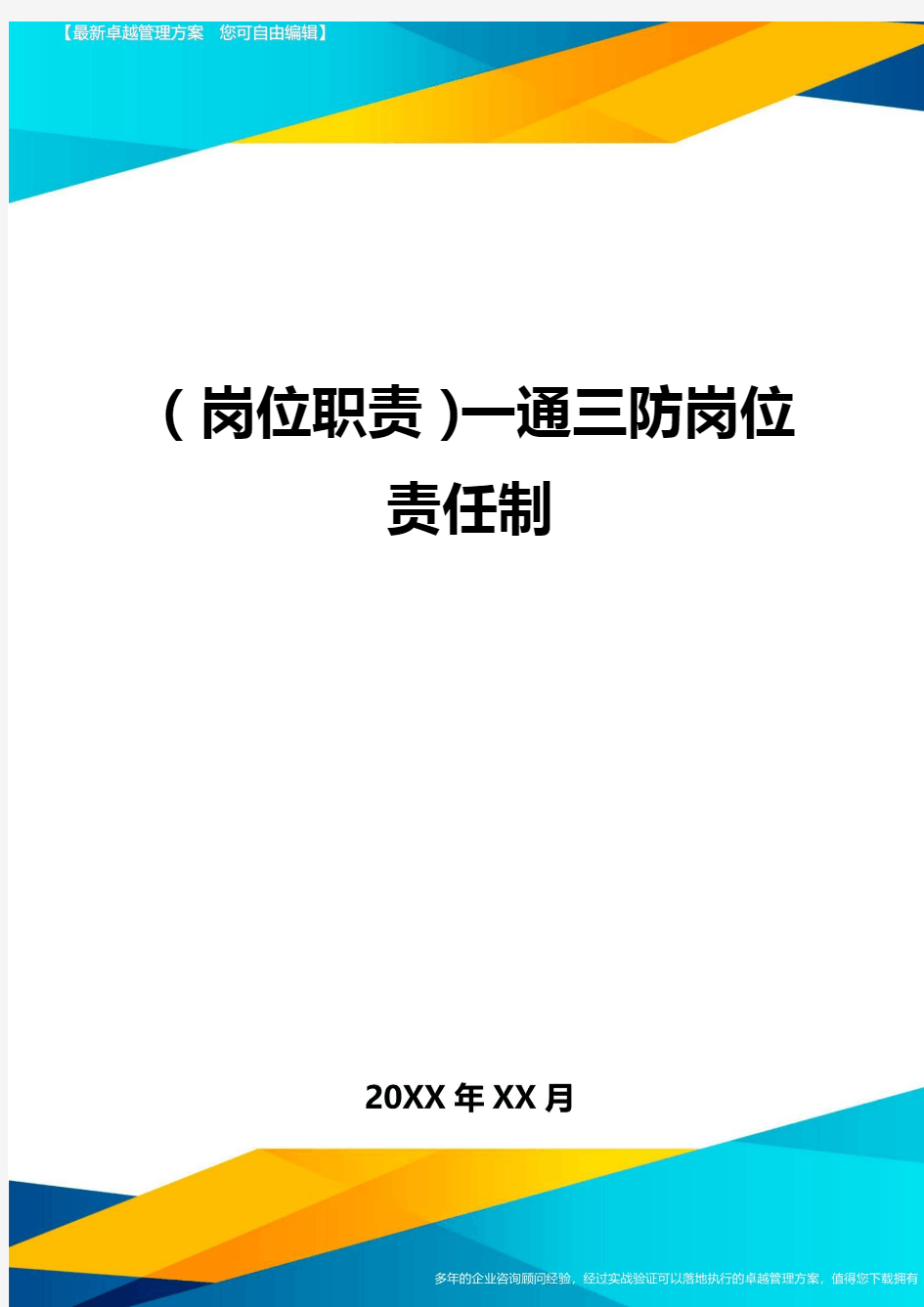 【最新卓越管理方案 您可自由编辑】

（岗位职责）一通三防岗位责任制

20XX年XX月

多年的企业咨询顾问经验，经过实战验证可以落地执行的卓越管理方案，值得您下载拥有